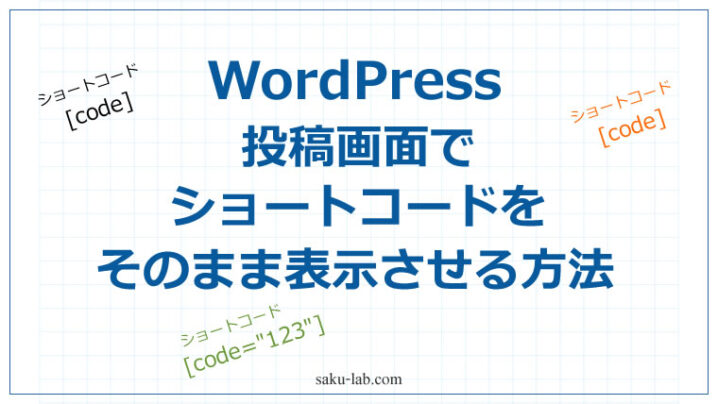 ショートコード
[code]

WordPress
投稿画面で
ショートコードを
そのまま表示させる方法

ショートコード
[code]

ショートコード
[code="123"]

saku-lab.com